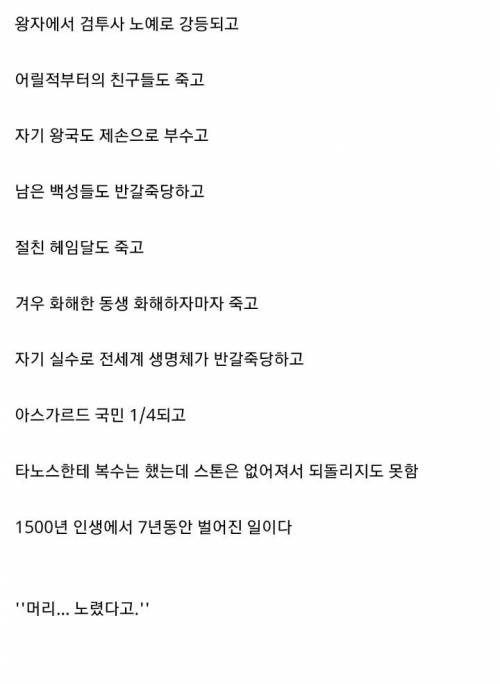 왕자에서 검투사 노예로 강등되고

어릴적부터의 친구들도 죽고

자기 왕국도 제손으로 부수고

남은 백성들도 반갈죽당하고

절친 헤임달도 죽고

겨우 화해한 동생 화해하자마자 죽고

자기 실수로 전세계 생명체가 반갈죽당하고

아스가르드 국민 1/4되고

타노스한테 복수는 했는데 스톤은 없어져서 되돌리지도 못함

1500년 인생에서 7년동안 벌어진 일이다

''머리... 노렸다고.''